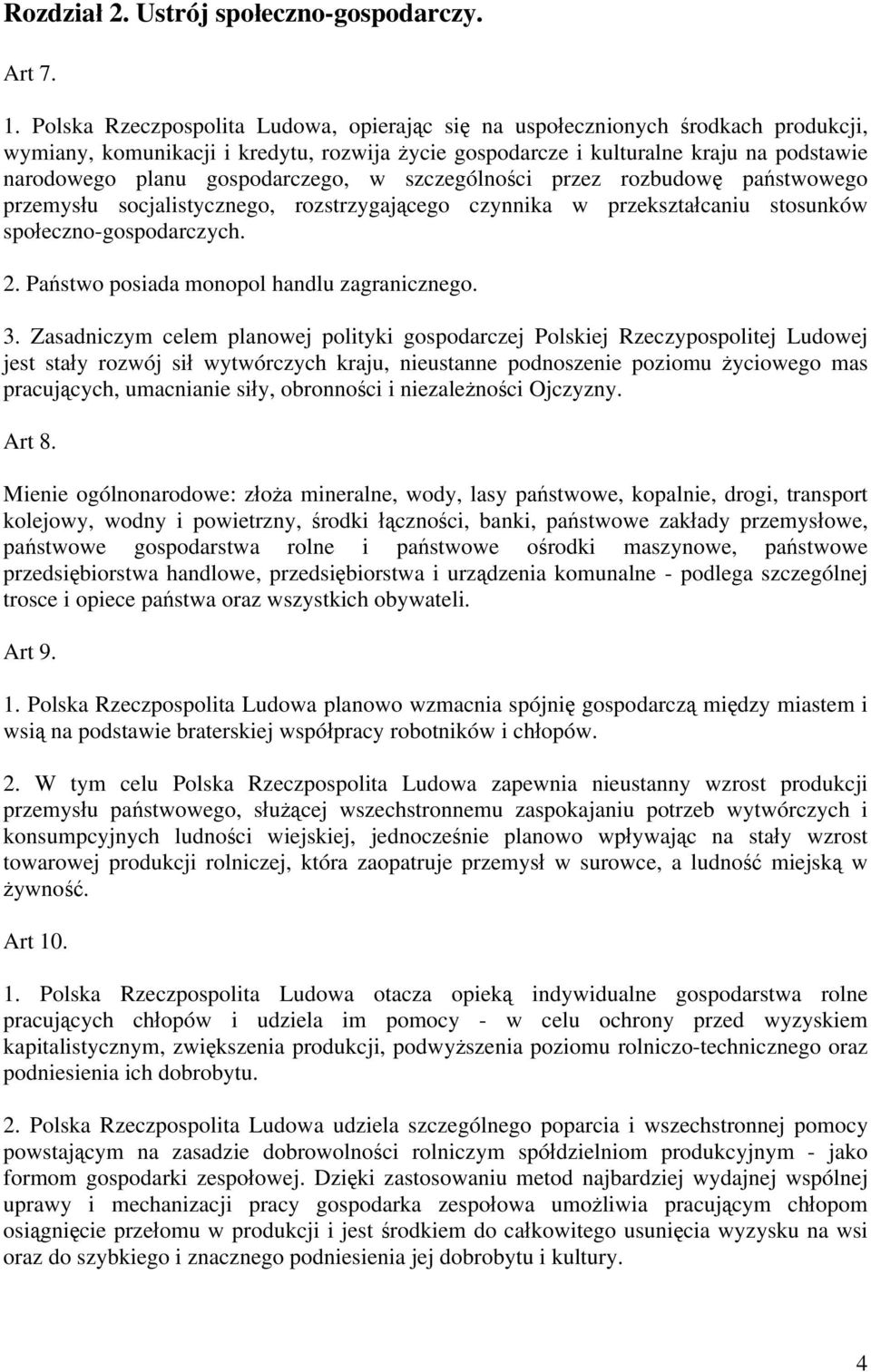 Rozdział 2. Ustrój społeczno-gospodarczy.

Art 7.

1. Polska Rzeczpospolita Ludowa, opierając się na uspołecznionych środkach produkcji, wymiany, komunikacji i kredytu, rozwija życie gospodarcze i kulturalne kraju na podstawie narodowego planu gospodarczego, w szczególności przez rozbudowę państwowego przemysłu socjalistycznego, rozstrzygającego czynnika w przekształcaniu stosunków społeczno-gospodarczych.

2. Państwo posiada monopol handlu zagranicznego.

3. Zasadniczym celem planowej polityki gospodarczej Polskiej Rzeczypospolitej Ludowej jest stały rozwój sił wytwórczych kraju, nieustanne podnoszenie poziomu życiowego mas pracujących, umacnianie siły, obronności i niezależności Ojczyzny.

Art 8.

Mienie ogólnonarodowe: złoża mineralne, wody, lasy państwowe, kopalnie, drogi, transport kolejowy, wodny i powietrzny, środki łączności, banki, państwowe zakłady przemysłowe, państwowe gospodarstwa rolne i państwowe ośrodki maszynowe, państwowe przedsiębiorstwa handlowe, przedsiębiorstwa i urządzenia komunalne - podlega szczególnej trosce i opiece państwa oraz wszystkich obywateli.

Art 9.

1. Polska Rzeczpospolita Ludowa planowo wzmacnia spójnię gospodarczą między miastem i wsią na podstawie braterskiej współpracy robotników i chłopów.

2. W tym celu Polska Rzeczpospolita Ludowa zapewnia nieustanny wzrost produkcji przemysłu państwowego, służącej wszechstronnemu zaspokajaniu potrzeb wytwórczych i konsumpcyjnych ludności wiejskiej, jednocześnie planowo wpływając na stały wzrost towarowej produkcji rolniczej, która zaopatruje przemysł w surowce, a ludność miejską w żywność.

Art 10.

1. Polska Rzeczpospolita Ludowa otacza opieką indywidualne gospodarstwa rolne pracujących chłopów i udziela im pomocy - w celu ochrony przed wyzyskiem kapitalistycznym, zwiększenia produkcji, podwyższenia poziomu rolniczo-technicznego oraz podniesienia ich dobrobytu.

2. Polska Rzeczpospolita Ludowa udziela szczególnego poparcia i wszechstronnej pomocy powstającym na zasadzie dobrowolności rolniczym spółdzielniom produkcyjnym - jako formom gospodarki zespołowej. Dzięki zastosowaniu metod najbardziej wydajnej wspólnej uprawy i mechanizacji pracy gospodarka zespołowa umożliwia pracującym chłopom osiągnięcie przełomu w produkcji i jest środkiem do całkowitego usunięcia wyzysku na wsi oraz do szybkiego i znacznego podniesienia jej dobrobytu i kultury.

4